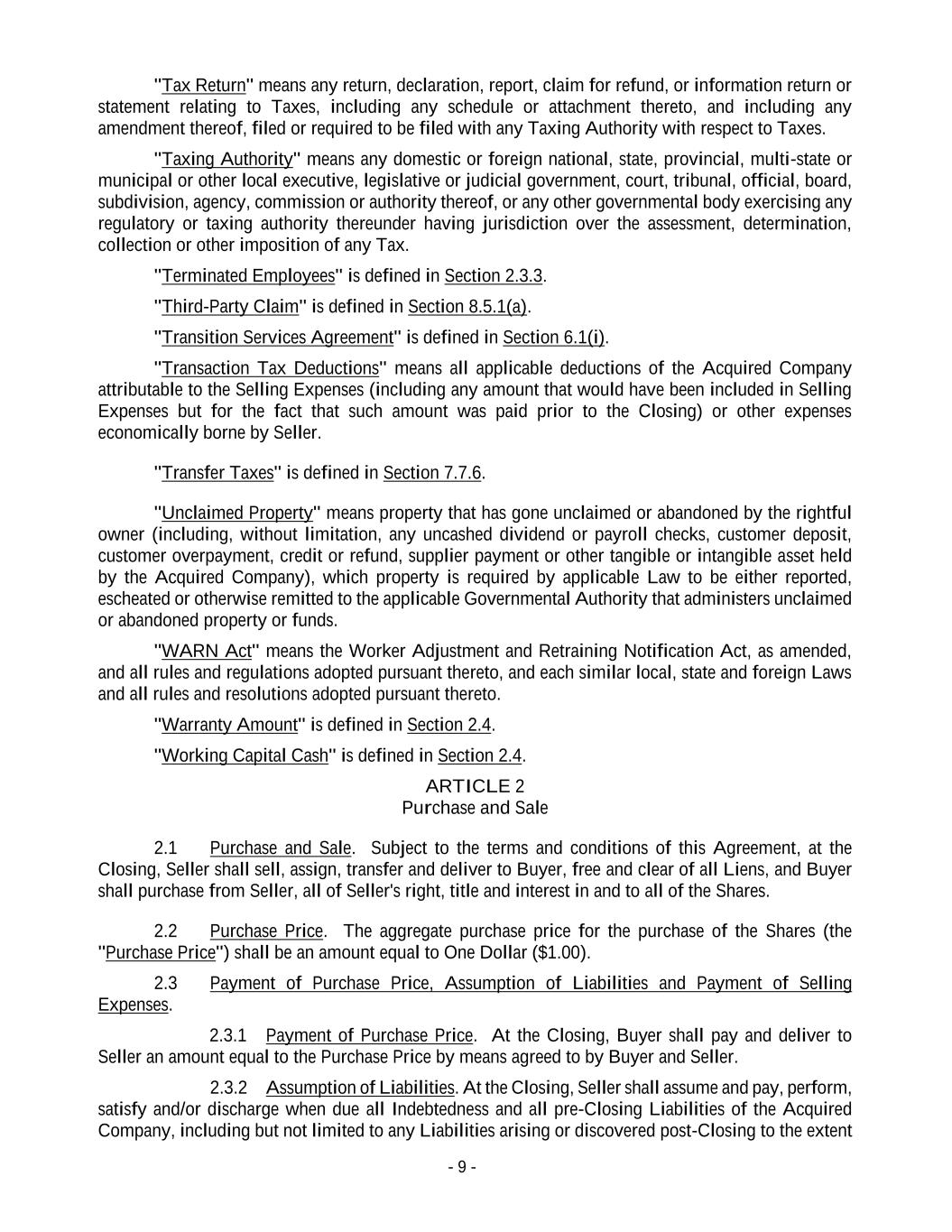 "Tax Return" means any return, declaration, report, claim for refund, or information return or statement relating to Taxes, including any schedule or attachment thereto, and including any amendment thereof, filed or required to be filed with any Taxing Authority with respect to Taxes.

"Taxing Authority" means any domestic or foreign national, state, provincial, multi-state or municipal or other local executive, legislative or judicial government, court, tribunal, official, board, subdivision, agency, commission or authority thereof, or any other governmental body exercising any regulatory or taxing authority thereunder having jurisdiction over the assessment, determination, collection or other imposition of any Tax.

"Terminated Employees" is defined in Section 2.3.3.

"Third-Party Claim" is defined in Section 8.5.1(a).

"Transition Services Agreement" is defined in Section 6.1(i).

"Transaction Tax Deductions" means all applicable deductions of the Acquired Company attributable to the Selling Expenses (including any amount that would have been included in Selling Expenses but for the fact that such amount was paid prior to the Closing) or other expenses economically borne by Seller.

"Transfer Taxes" is defined in Section 7.7.6.

"Unclaimed Property" means property that has gone unclaimed or abandoned by the rightful owner (including, without limitation, any uncashed dividend or payroll checks, customer deposit, customer overpayment, credit or refund, supplier payment or other tangible or intangible asset held by the Acquired Company), which property is required by applicable Law to be either reported, escheated or otherwise remitted to the applicable Governmental Authority that administers unclaimed or abandoned property or funds.

"WARN Act" means the Worker Adjustment and Retraining Notification Act, as amended, and all rules and regulations adopted pursuant thereto, and each similar local, state and foreign Laws and all rules and resolutions adopted pursuant thereto.

"Warranty Amount" is defined in Section 2.4.

"Working Capital Cash" is defined in Section 2.4.

ARTICLE 2
Purchase and Sale

2.1 Purchase and Sale. Subject to the terms and conditions of this Agreement, at the Closing, Seller shall sell, assign, transfer and deliver to Buyer, free and clear of all Liens, and Buyer shall purchase from Seller, all of Seller's right, title and interest in and to all of the Shares.

2.2 Purchase Price. The aggregate purchase price for the purchase of the Shares (the "Purchase Price") shall be an amount equal to One Dollar ($1.00).

2.3 Payment of Purchase Price, Assumption of Liabilities and Payment of Selling Expenses.

2.3.1 Payment of Purchase Price. At the Closing, Buyer shall pay and deliver to Seller an amount equal to the Purchase Price by means agreed to by Buyer and Seller.

2.3.2 Assumption of Liabilities. At the Closing, Seller shall assume and pay, perform, satisfy and/or discharge when due all Indebtedness and all pre-Closing Liabilities of the Acquired Company, including but not limited to any Liabilities arising or discovered post-Closing to the extent

- 9 -